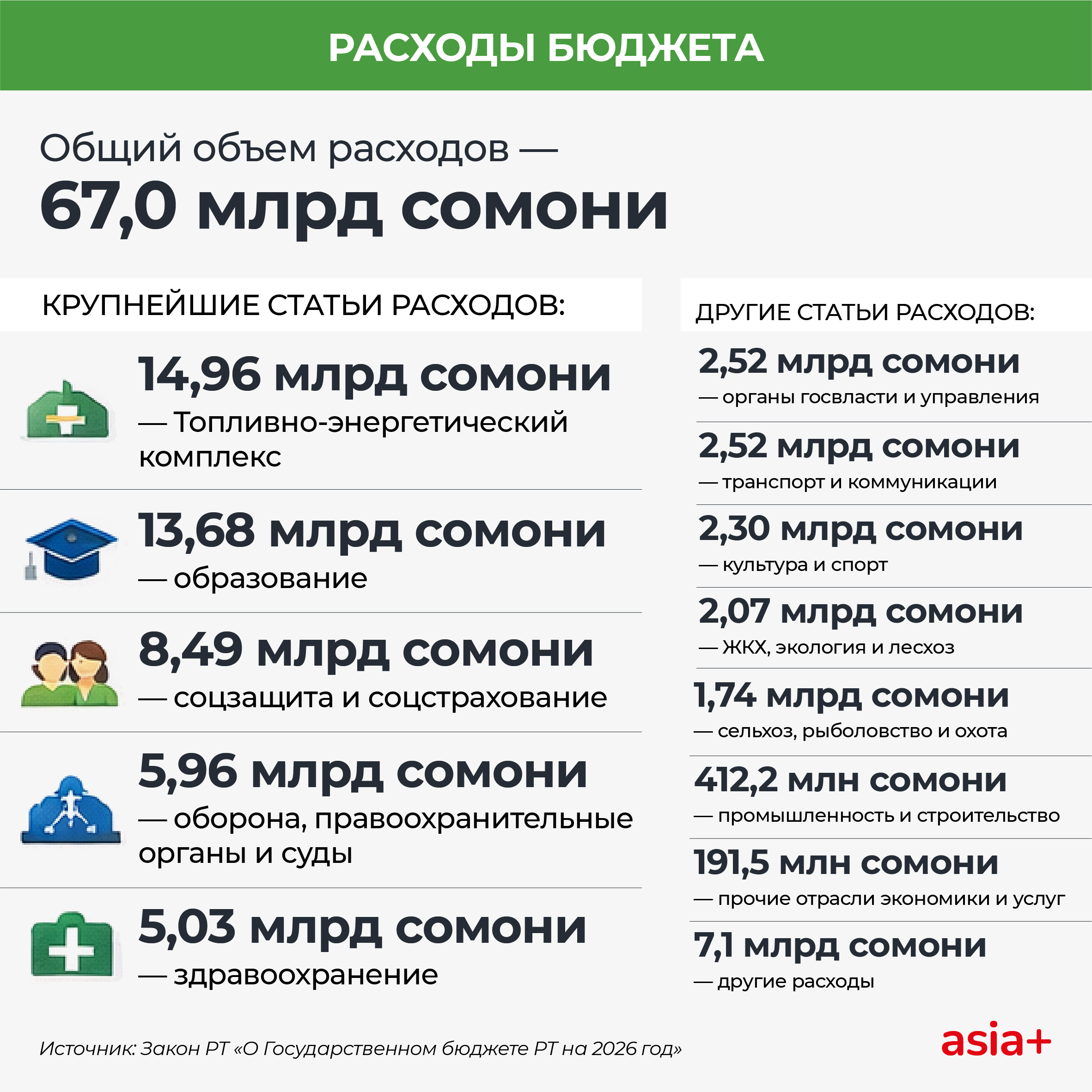 РАСХОДЫ БЮДЖЕТА

Общий объем расходов —
67,0 млрд сомони

КРУПНЕЙШИЕ СТАТЬИ РАСХОДОВ:

14,96 млрд сомони
— Топливно-энергетический комплекс

13,68 млрд сомони
— образование

8,49 млрд сомони
— соцзащита и соцстрахование

5,96 млрд сомони
— оборона, правоохранительные органы и суды

5,03 млрд сомони
— здравоохранение

ДРУГИЕ СТАТЬИ РАСХОДОВ:

2,52 млрд сомони
— органы госвласти и управления

2,52 млрд сомони
— транспорт и коммуникации

2,30 млрд сомони
— культура и спорт

2,07 млрд сомони
— ЖКХ, экология и лесхоз

1,74 млрд сомони
— сельхоз, рыболовство и охота

412,2 млн сомони
— промышленность и строительство

191,5 млн сомони
— прочие отрасли экономики и услуг

7,1 млрд сомони
— другие расходы

Источник: Закон РТ «О Государственном бюджете РТ на 2026 год»

asia+